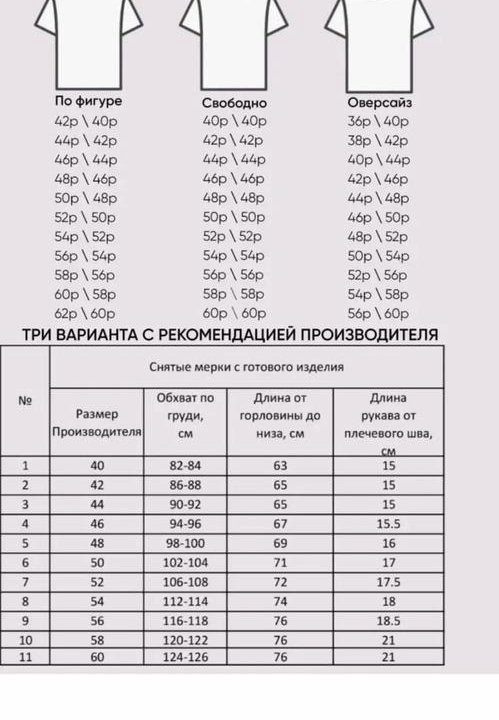 По фигуре
42р \ 40р
44р \ 42р
46р \ 44р
48р \ 46р
50р \ 48р
52р \ 50р
54р \ 52р
56р \ 54р
58р \ 56р
60р \ 58р
62р \ 60р

Свободно
40р \ 40р
42р \ 42р
44р \ 44р
46р \ 46р
48р \ 48р
50р \ 50р
52р \ 52р
54р \ 54р
56р \ 56р
58р \ 58р
60р \ 60р

Оверсайз
36р \ 40р
38р \ 42р
40р \ 44р
42р \ 46р
44р \ 48р
46р \ 50р
48р \ 52р
50р \ 54р
52р \ 56р
54р \ 58р
56р \ 60р

ТРИ ВАРИАНТА С РЕКОМЕНДАЦИЕЙ ПРОИЗВОДИТЕЛЯ

| № | Снятые мерки с готового изделия | | | |
|---|---|---|---|---|
| | Размер Производителя | Обхват по груди, см | Длина от горловины до низа, см | Длина рукава от плечевого шва, см |
| 1 | 40 | 82-84 | 63 | 15 |
| 2 | 42 | 86-88 | 65 | 15 |
| 3 | 44 | 90-92 | 65 | 15 |
| 4 | 46 | 94-96 | 67 | 15.5 |
| 5 | 48 | 98-100 | 69 | 16 |
| 6 | 50 | 102-104 | 71 | 17 |
| 7 | 52 | 106-108 | 72 | 17.5 |
| 8 | 54 | 112-114 | 74 | 18 |
| 9 | 56 | 116-118 | 76 | 18.5 |
| 10 | 58 | 120-122 | 76 | 21 |
| 11 | 60 | 124-126 | 76 | 21 |